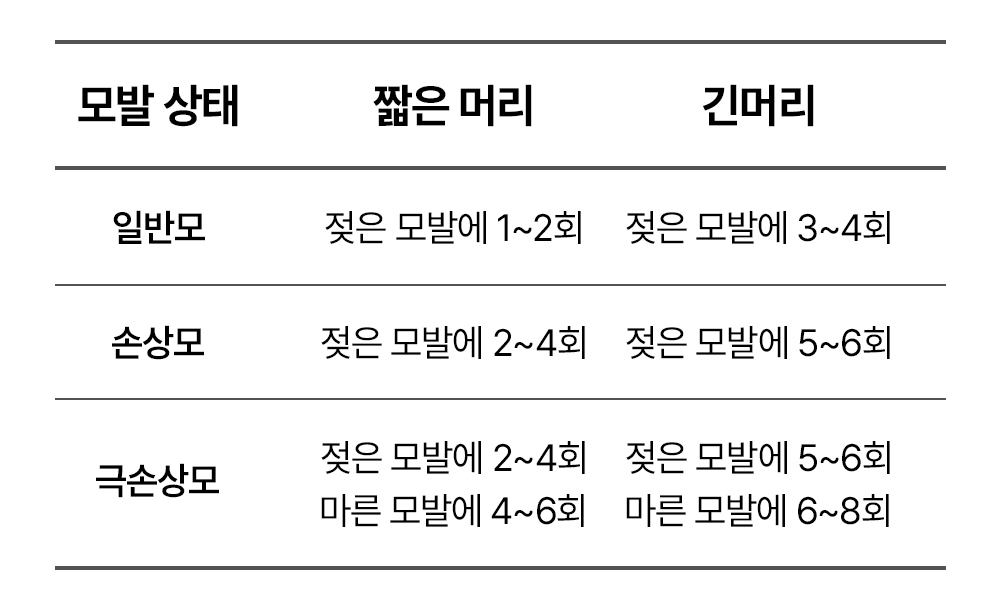 | 모발 상태 | 짧은 머리 | 긴머리 |
|---|---|---|
| 일반모 | 젖은 모발에 1~2회 | 젖은 모발에 3~4회 |
| 손상모 | 젖은 모발에 2~4회 | 젖은 모발에 5~6회 |
| 극손상모 | 젖은 모발에 2~4회 마른 모발에 4~6회 | 젖은 모발에 5~6회 마른 모발에 6~8회 |